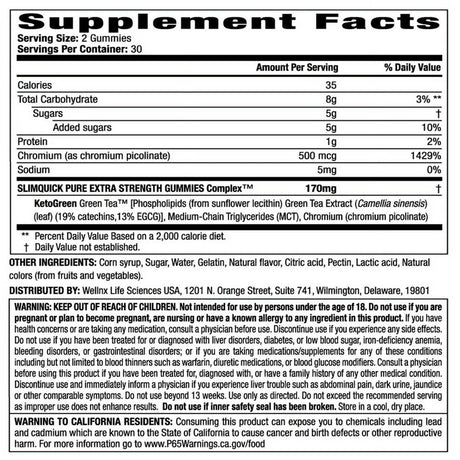 Supplement Facts
Serving Size: 2 Gummies
Servings Per Container: 30

| | Amount Per Serving | % Daily Value |
|---|---|---|
| Calories | 35 | |
| Total Carbohydrate | 8g | 3% ** |
| Sugars | 5g | † |
| Added sugars | 5g | 10% |
| Protein | 1g | 2% |
| Chromium (as chromium picolinate) | 500 mcg | 1429% |
| Sodium | 5mg | 0% |
| SLIMQUICK PURE EXTRA STRENGTH GUMMIES Complex™ | 170mg | † |

KetoGreen Green Tea™ [Phospholipids (from sunflower lecithin) Green Tea Extract (Camellia sinensis) (leaf) (19% catechins,13% EGCG)], Medium-Chain Triglycerides (MCT), Chromium (chromium picolinate)

** Percent Daily Value Based on a 2,000 calorie diet.
† Daily Value not established.

OTHER INGREDIENTS: Corn syrup, Sugar, Water, Gelatin, Natural flavor, Citric acid, Pectin, Lactic acid, Natural colors (from fruits and vegetables).

DISTRIBUTED BY: Wellnx Life Sciences USA, 1201 N. Orange Street, Suite 741, Wilmington, Delaware, 19801

WARNING: KEEP OUT OF REACH OF CHILDREN. Not intended for use by persons under the age of 18. Do not use if you are pregnant or plan to become pregnant, are nursing or have a known allergy to any ingredient in this product. If you have health concerns or are taking any medication, consult a physician before use. Discontinue use if you experience any side effects. Do not use if you have been treated for or diagnosed with liver disorders, diabetes, or low blood sugar, iron-deficiency anemia, bleeding disorders, or gastrointestinal disorders; or if you are taking medications/supplements for any of these conditions including but not limited to blood thinners such as warfarin, diuretic medications, or blood glucose modifiers. Consult a physician before using this product if you have been treated for, diagnosed with, or have a family history of any other medical condition. Discontinue use and immediately inform a physician if you experience liver trouble such as abdominal pain, dark urine, jaundice or other comparable symptoms. Do not use beyond 13 weeks. Use only as directed. Do not exceed the recommended serving as improper use does not enhance results. Do not use if inner safety seal has been broken. Store in a cool, dry place.

WARNING TO CALIFORNIA RESIDENTS: Consuming this product can expose you to chemicals including lead and cadmium which are known to the State of California to cause cancer and birth defects or other reproductive harm. For more information go to www.P65Warnings.ca.gov/food